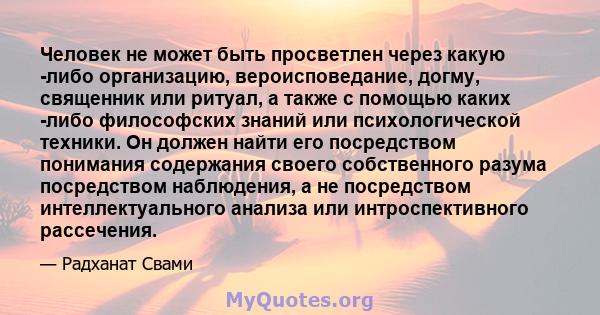 Человек не может быть просветлен через какую -либо организацию, вероисповедание, догму, священник или ритуал, а также с помощью каких -либо философских знаний или психологической техники. Он должен найти его посредством понимания содержания своего собственного разума посредством наблюдения, а не посредством интеллектуального анализа или интроспективного рассечения.

— Радханат Свами

MyQuotes.org